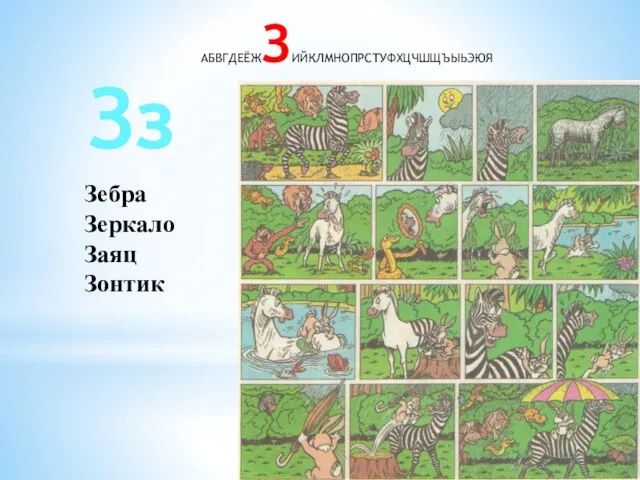 АБВГДЕЁЖЗИЙКЛМНОПРСТУФХЦЧШЩЪЫЬЭЮЯ

Зз

Зебра
Зеркало
Заяц
Зонтик